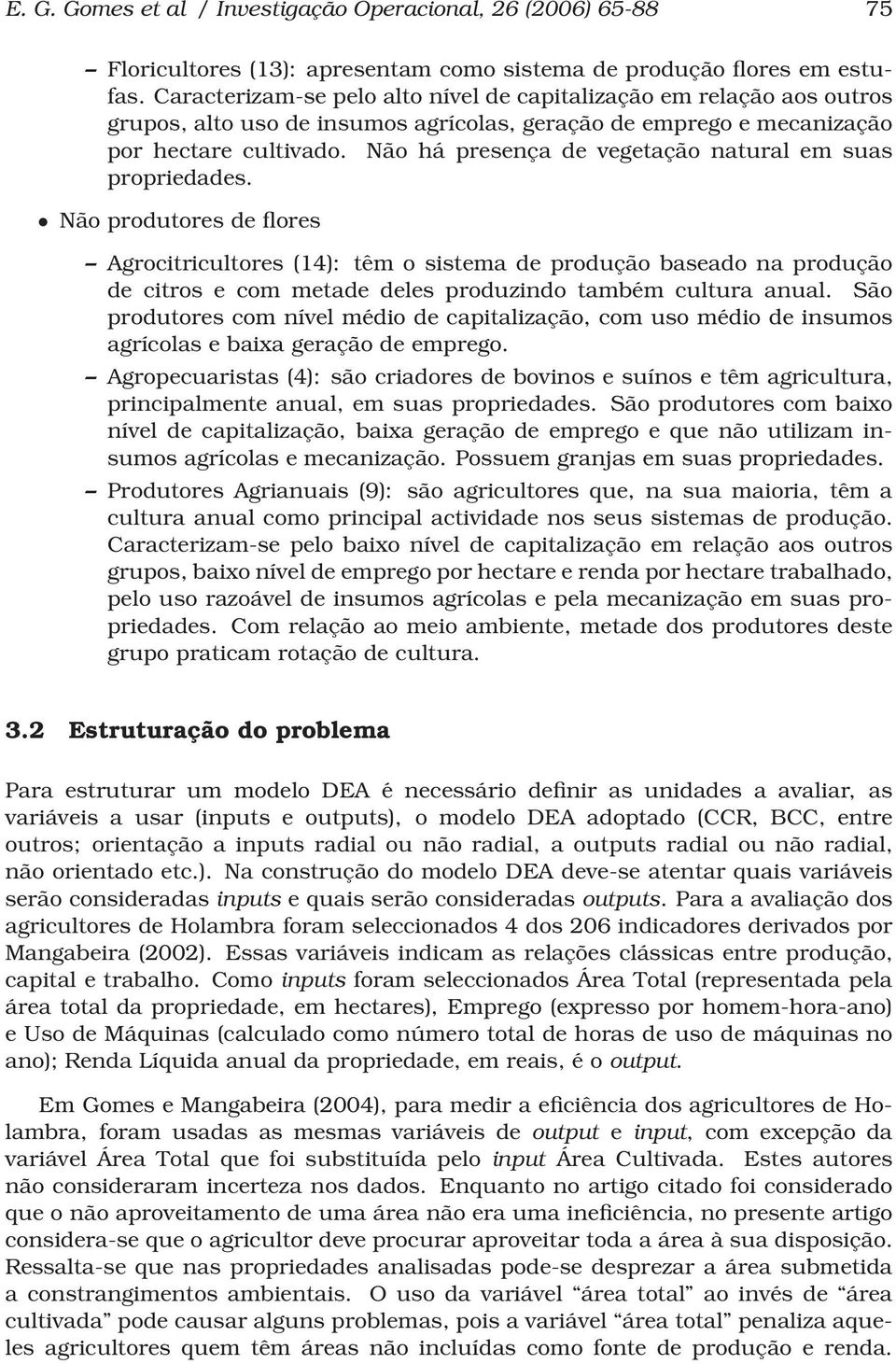 E. G. Gomes et al / Investigação Operacional, 26 (2006) 65-88 75

– Floricultores (13): apresentam como sistema de produção flores em estufas. Caracterizam-se pelo alto nível de capitalização em relação aos outros grupos, alto uso de insumos agrícolas, geração de emprego e mecanização por hectare cultivado. Não há presença de vegetação natural em suas propriedades.

• Não produtores de flores

– Agrocitricultores (14): têm o sistema de produção baseado na produção de citros e com metade deles produzindo também cultura anual. São produtores com nível médio de capitalização, com uso médio de insumos agrícolas e baixa geração de emprego.

– Agropecuaristas (4): são criadores de bovinos e suínos e têm agricultura, principalmente anual, em suas propriedades. São produtores com baixo nível de capitalização, baixa geração de emprego e que não utilizam insumos agrícolas e mecanização. Possuem granjas em suas propriedades.

– Produtores Agrianuais (9): são agricultores que, na sua maioria, têm a cultura anual como principal actividade nos seus sistemas de produção. Caracterizam-se pelo baixo nível de capitalização em relação aos outros grupos, baixo nível de emprego por hectare e renda por hectare trabalhado, pelo uso razoável de insumos agrícolas e pela mecanização em suas propriedades. Com relação ao meio ambiente, metade dos produtores deste grupo praticam rotação de cultura.

3.2 Estruturação do problema

Para estruturar um modelo DEA é necessário definir as unidades a avaliar, as variáveis a usar (inputs e outputs), o modelo DEA adoptado (CCR, BCC, entre outros; orientação a inputs radial ou não radial, a outputs radial ou não radial, não orientado etc.). Na construção do modelo DEA deve-se atentar quais variáveis serão consideradas inputs e quais serão consideradas outputs. Para a avaliação dos agricultores de Holambra foram seleccionados 4 dos 206 indicadores derivados por Mangabeira (2002). Essas variáveis indicam as relações clássicas entre produção, capital e trabalho. Como inputs foram seleccionados Área Total (representada pela área total da propriedade, em hectares), Emprego (expresso por homem-hora-ano) e Uso de Máquinas (calculado como número total de horas de uso de máquinas no ano); Renda Líquida anual da propriedade, em reais, é o output.

Em Gomes e Mangabeira (2004), para medir a eficiência dos agricultores de Holambra, foram usadas as mesmas variáveis de output e input, com excepção da variável Área Total que foi substituída pelo input Área Cultivada. Estes autores não consideraram incerteza nos dados. Enquanto no artigo citado foi considerado que o não aproveitamento de uma área não era uma ineficiência, no presente artigo considera-se que o agricultor deve procurar aproveitar toda a área à sua disposição. Ressalta-se que nas propriedades analisadas pode-se desprezar a área submetida a constrangimentos ambientais. O uso da variável “área total” ao invés de “área cultivada” pode causar alguns problemas, pois a variável “área total” penaliza aqueles agricultores quem têm áreas não incluídas como fonte de produção e renda.